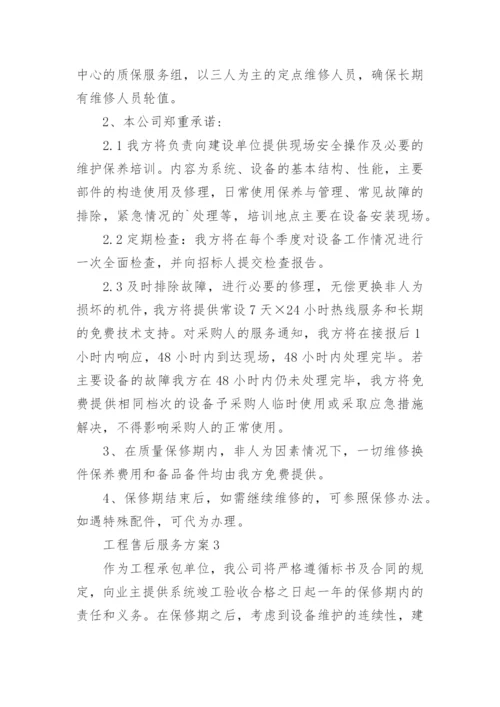 中心的质保服务组，以三人为主的定点维修人员，确保长期有维修人员轮值。

2、本公司郑重承诺：

2.1 我方将负责向建设单位提供现场安全操作及必要的维护保养培训。内容为系统、设备的基本结构、性能，主要部件的构造使用及修理，日常使用保养与管理、常见故障的排除，紧急情况的`处理等，培训地点主要在设备安装现场。

2.2 定期检查：我方将在每个季度对设备工作情况进行一次全面检查，并向招标人提交检查报告。

2.3 及时排除故障，进行必要的修理，无偿更换非人为损坏的机件，我方将提供常设 7 天×24 小时热线服务和长期的免费技术支持。对采购人的服务通知，我方将在接报后 1 小时内响应，48 小时内到达现场，48 小时内处理完毕。若主要设备的故障我方在 48 小时内仍未处理完毕，我方将免费提供相同档次的设备予采购人临时使用或采取应急措施解决，不得影响采购人的正常使用。

3、在质量保修期内，非人为因素情况下，一切维修换件保养费用和备品备件均由我方免费提供。

4、保修期结束后，如需继续维修的，可参照保修办法。如遇特殊配件，可代为办理。

工程售后服务方案 3

作为工程承包单位，我公司将严格遵循标书及合同的规定，向业主提供系统竣工验收合格之日起一年的保修期内的责任和义务。在保修期之后，考虑到设备维护的连续性，建